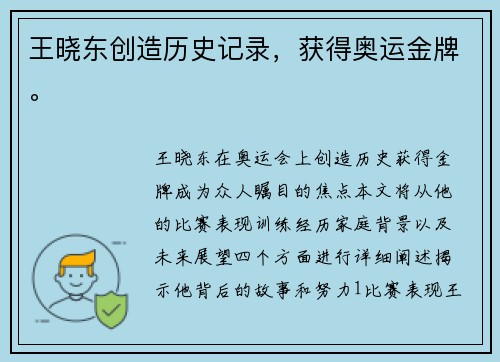 王晓东创造历史记录，获得奥运金牌。

王晓东在奥运会上创造历史获得金牌成为众人瞩目的焦点本文将从他的比赛表现训练经历家庭背景以及未来展望四个方面进行详细阐述揭示他背后的故事和努力1比赛表现王